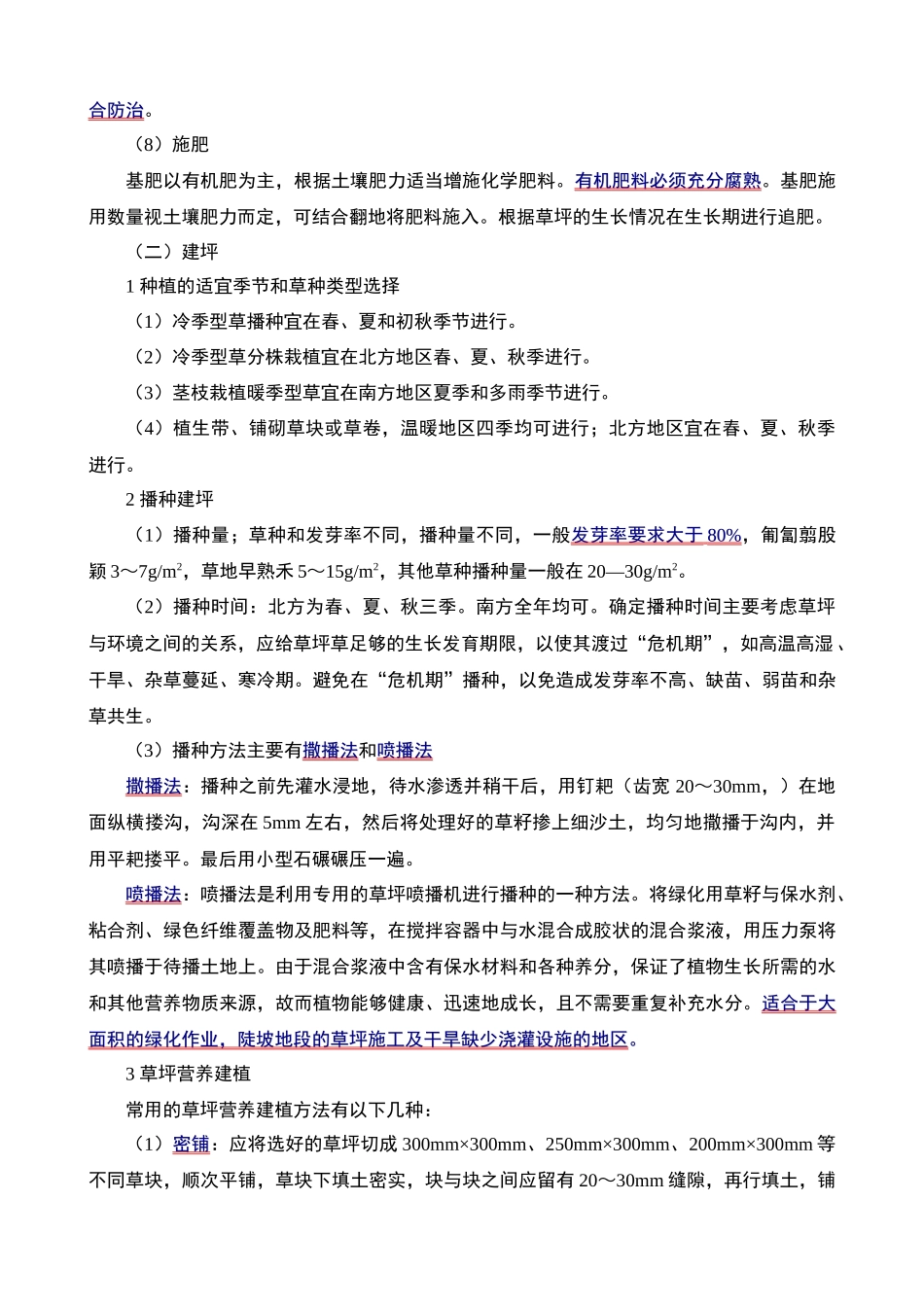 合防治。

（8）施肥

基肥以有机肥为主，根据土壤肥力适当增施化学肥料。有机肥料必须充分腐熟。基肥施用数量视土壤肥力而定，可结合翻地将肥料施入。根据草坪的生长情况在生长期进行追肥。

（二）建坪

1 种植的适宜季节和草种类型选择

（1）冷季型草播种宜在春、夏和初秋季节进行。

（2）冷季型草分株栽植宜在北方地区春、夏、秋季进行。

（3）茎枝栽植暖季型草宜在南方地区夏季和多雨季节进行。

（4）植生带、铺砌草块或草卷，温暖地区四季均可进行；北方地区宜在春、夏、秋季进行。

2 播种建坪

（1）播种量；草种和发芽率不同，播种量不同，一般发芽率要求大于 80%，匍匐翦股颖 3～7g/m$^2$，草地早熟禾 5～15g/m$^2$，其他草种播种量一般在 20—30g/m$^2$。

（2）播种时间：北方为春、夏、秋三季。南方全年均可。确定播种时间主要考虑草坪与环境之间的关系，应给草坪草足够的生长发育期限，以使其渡过“危机期”，如高温高湿、干旱、杂草蔓延、寒冷期。避免在“危机期”播种，以免造成发芽率不高、缺苗、弱苗和杂草共生。

（3）播种方法主要有撒播法和喷播法

撒播法：播种之前先灌水浸地，待水渗透并稍干后，用钉耙（齿宽 20～30mm，）在地面纵横搂沟，沟深在 5mm 左右，然后将处理好的草籽掺上细沙土，均匀地撒播于沟内，并用平耙搂平。最后用小型石碾碾压一遍。

喷播法：喷播法是利用专用的草坪喷播机进行播种的一种方法。将绿化用草籽与保水剂、粘合剂、绿色纤维覆盖物及肥料等，在搅拌容器中与水混合成胶状的混合浆液，用压力泵将其喷播于待播土地上。由于混合浆液中含有保水材料和各种养分，保证了植物生长所需的水和其他营养物质来源，故而植物能够健康、迅速地成长，且不需要重复补充水分。适合于大面积的绿化作业，陡坡地段的草坪施工及干旱缺少浇灌设施的地区。

3 草坪营养建植

常用的草坪营养建植方法有以下几种：

（1）密铺：应将选好的草坪切成 300mm×300mm、250mm×300mm、200mm×300mm 等不同草块，顺次平铺，草块下填土密实，块与块之间应留有 20～30mm 缝隙，再行填土，铺